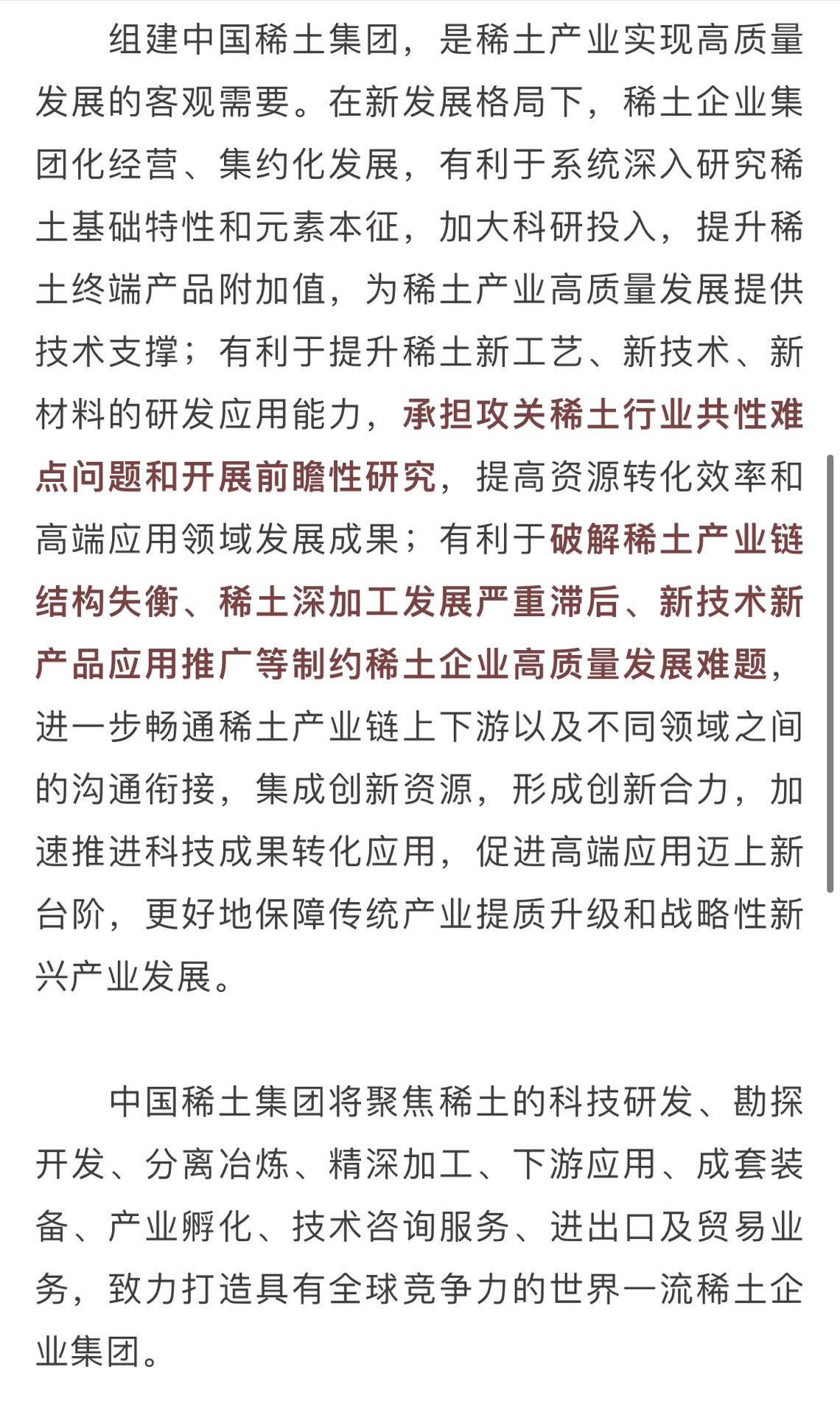 组建中国稀土集团，是稀土产业实现高质量发展的客观需要。在新发展格局下，稀土企业集团化经营、集约化发展，有利于系统深入研究稀土基础特性和元素本征，加大科研投入，提升稀土终端产品附加值，为稀土产业高质量发展提供技术支撑；有利于提升稀土新工艺、新技术、新材料的研发应用能力，承担攻关稀土行业共性难点问题和开展前瞻性研究，提高资源转化效率和高端应用领域发展成果；有利于破解稀土产业链结构失衡、稀土深加工发展严重滞后、新技术新产品应用推广等制约稀土企业高质量发展难题，进一步畅通稀土产业链上下游以及不同领域之间的沟通衔接，集成创新资源，形成创新合力，加速推进科技成果转化应用，促进高端应用迈上新台阶，更好地保障传统产业提质升级和战略性新兴产业发展。

中国稀土集团将聚焦稀土的科技研发、勘探开发、分离冶炼、精深加工、下游应用、成套装备、产业孵化、技术咨询服务、进出口及贸易业务，致力打造具有全球竞争力的世界一流稀土企业集团。